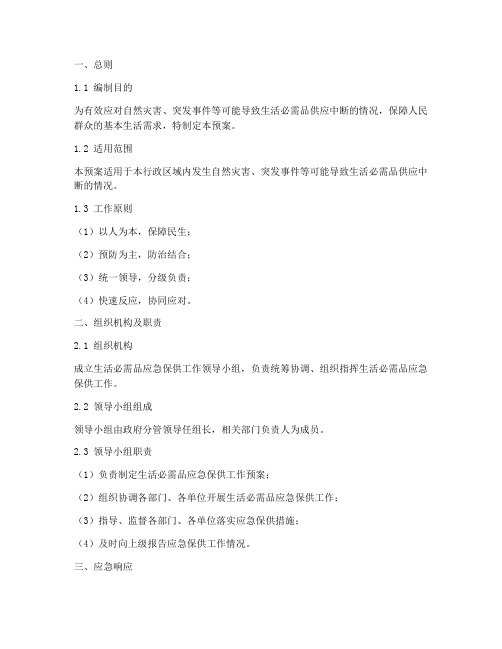 一、总则

1.1 编制目的

为有效应对自然灾害、突发事件等可能导致生活必需品供应中断的情况，保障人民群众的基本生活需求，特制定本预案。

1.2 适用范围

本预案适用于本行政区域内发生自然灾害、突发事件等可能导致生活必需品供应中断的情况。

1.3 工作原则

（1）以人为本，保障民生；

（2）预防为主，防治结合；

（3）统一领导，分级负责；

（4）快速反应，协同应对。

二、组织机构及职责

2.1 组织机构

成立生活必需品应急保供工作领导小组，负责统筹协调、组织指挥生活必需品应急保供工作。

2.2 领导小组组成

领导小组由政府分管领导任组长，相关部门负责人为成员。

2.3 领导小组职责

（1）负责制定生活必需品应急保供工作预案；

（2）组织协调各部门、各单位开展生活必需品应急保供工作；

（3）指导、监督各部门、各单位落实应急保供措施；

（4）及时向上级报告应急保供工作情况。

三、应急响应